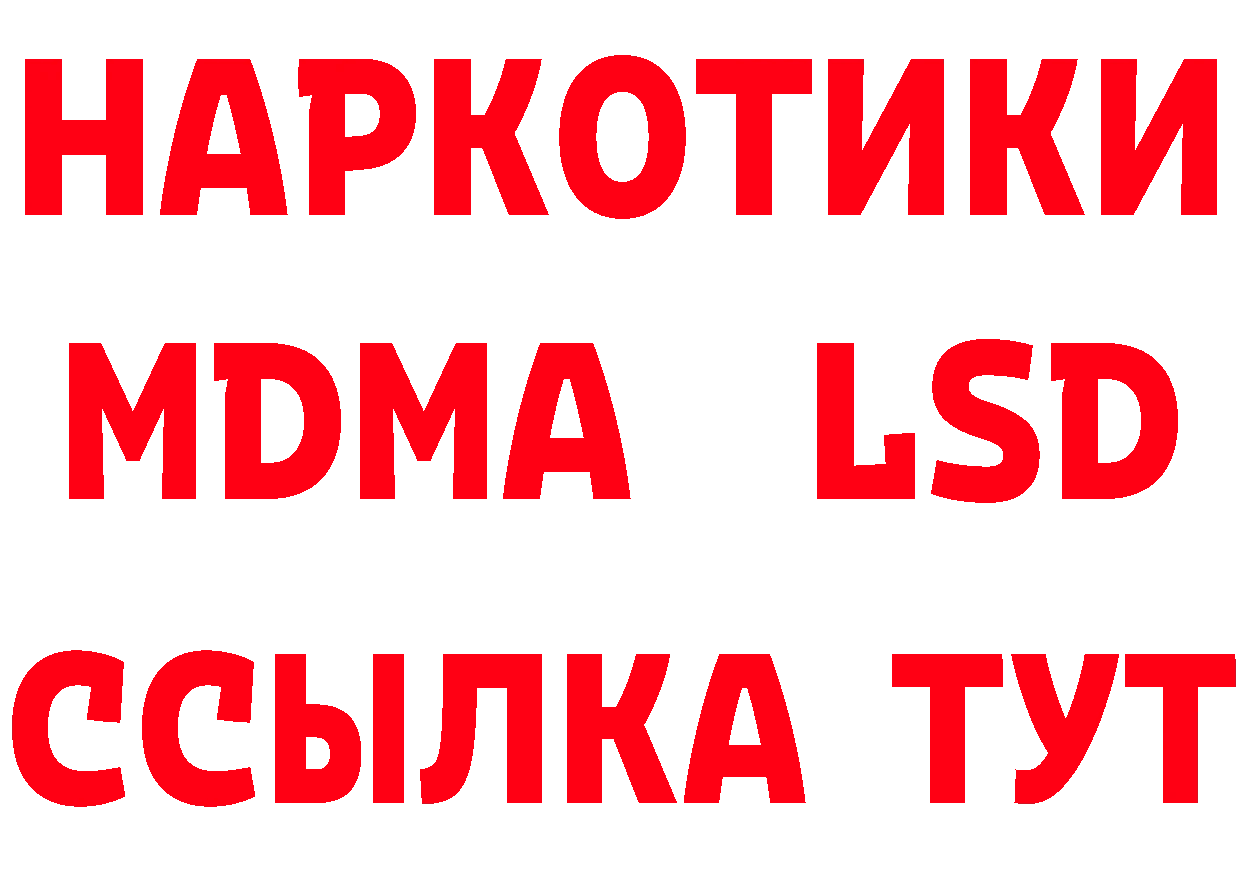 НАРКОТИКИ
MDMA LSD
ССЫЛКА ТУТ